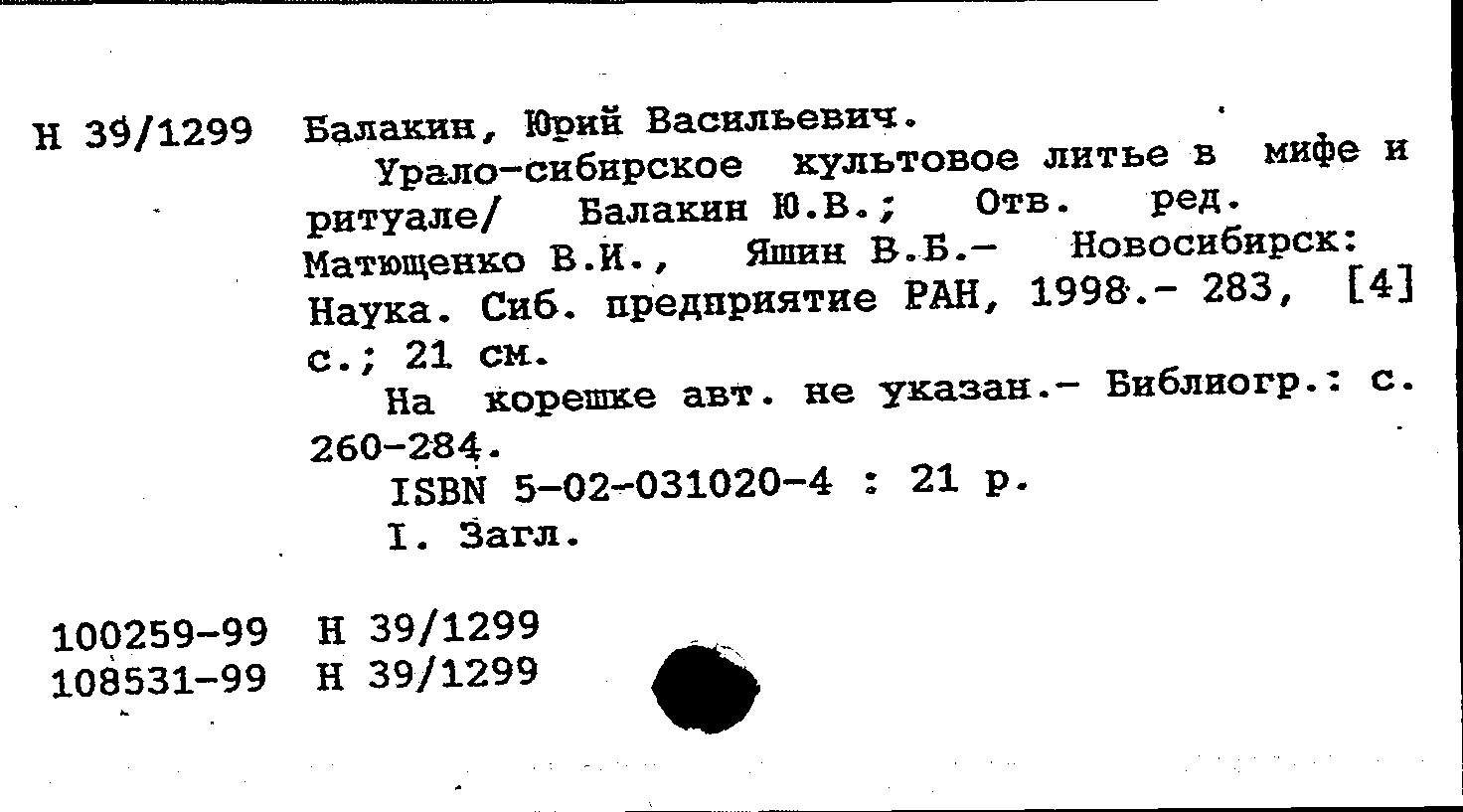 Н 39/1299 Балакин, Юрий Васильевич.

Урало-сибирское культовое литье в мифе и ритуале/ Балакин Ю.В.; Отв. ред. Матющенко В.И., Яшин В.Б.- Новосибирск: Наука. Сиб. предприятие РАН, 1998.- 283, [4] с.; 21 см.

На корешке авт. не указан.- Библиогр.: с. 260-284.

ISBN 5-02-031020-4 : 21 р.

I. Загл.

100259-99 Н 39/1299
108531-99 Н 39/1299